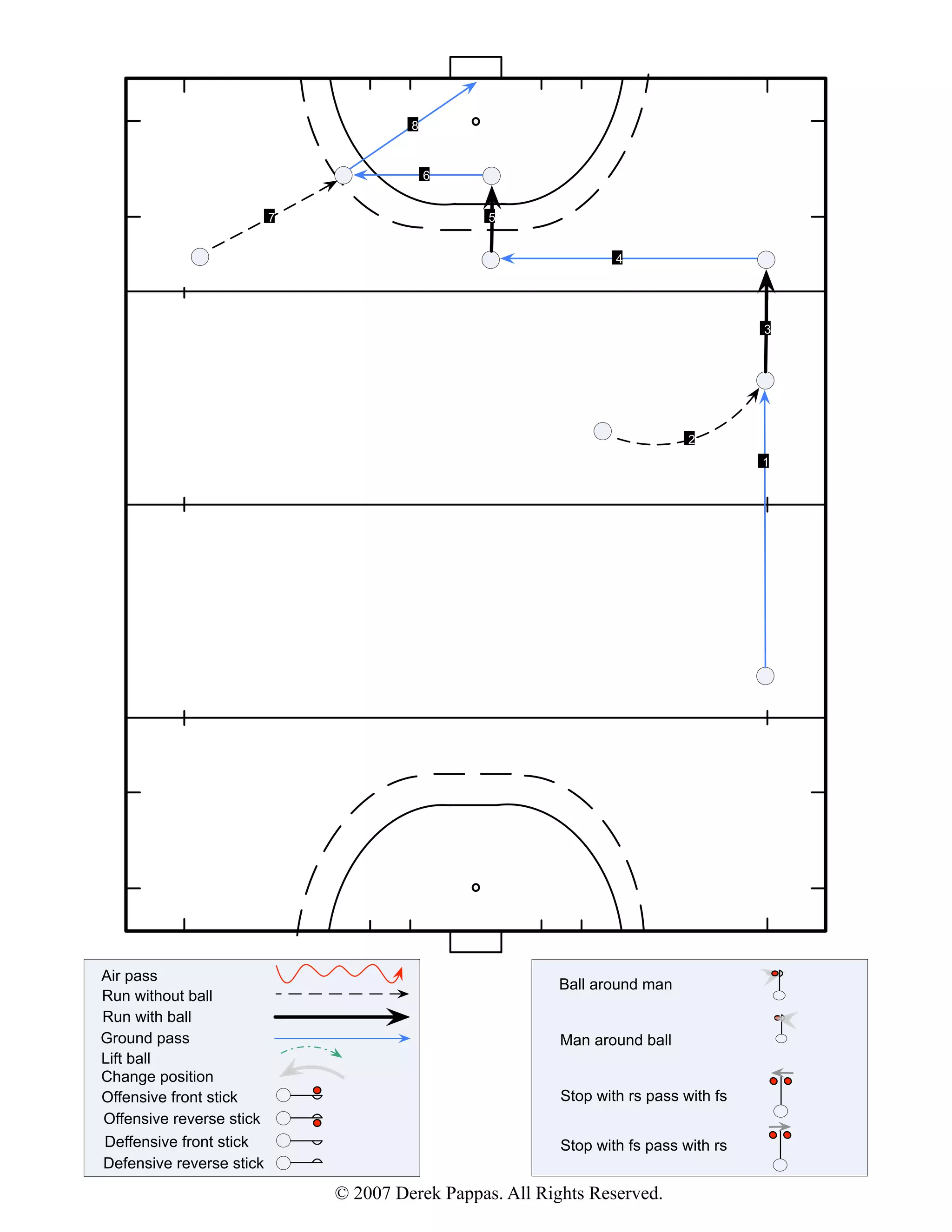 8
6
7
5
4
3
2
1

Air pass
Run without ball
Run with ball
Ground pass
Lift ball
Change position
Offensive front stick
Offensive reverse stick
Deffensive front stick
Defensive reverse stick

Ball around man
Man around ball
Stop with rs pass with fs
Stop with fs pass with rs

© 2007 Derek Pappas. All Rights Reserved.